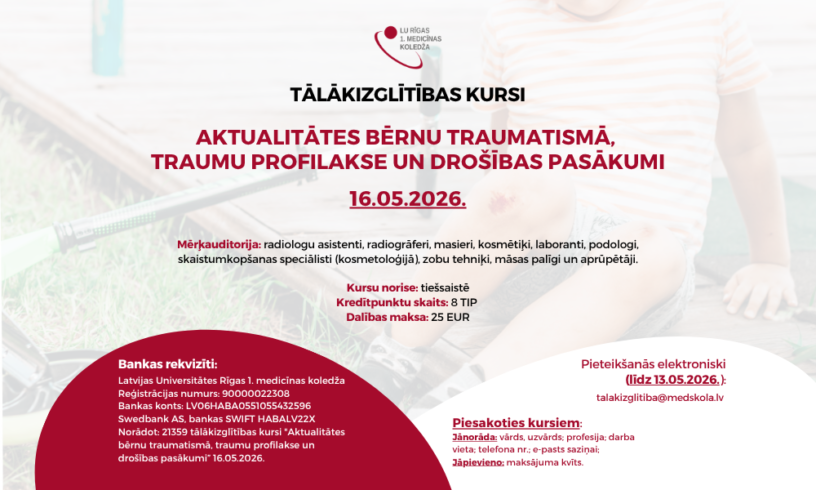 LU RĪGAS
1. MEDICĪNAS
KOLEDŽA

TĀLĀKIZGLĪTĪBAS KURSI

AKTUALITĀTES BĒRNU TRAUMATISMĀ,
TRAUMU PROFILAKSE UN DROŠĪBAS PASĀKUMI

16.05.2026.

Mērķauditorija: radiologu asistenti, radiogrāferi, masieri, kosmētiķi, laboranti, podologi, skaistumkopšanas speciālisti (kosmetoloģijā), zobu tehniķi, māsas palīgi un aprūpētāji.

Kursu norise: tiešsaistē
Kredītpunktu skaits: 8 TIP
Dalības maksa: 25 EUR

Bankas rekvizīti:
Latvijas Universitātes Rīgas 1. medicīnas koledža
Reģistrācijas numurs: 90000022308
Bankas konts: LV06HABA0551055432596
Swedbank AS, bankas SWIFT HABALV22X
Norādot: 21359 tālākizglītības kursi "Aktualitātes bērnu traumatismā, traumu profilakse un drošības pasākumi" 16.05.2026.

Pieteikšanās elektroniski
(līdz 13.05.2026.):
talakizglitiba@medskola.lv

Piesakoties kursiem:
Jānorāda: vārds, uzvārds; profesija; darba vieta; telefona nr.; e-pasts saziņai;
Jāpievieno: maksājuma kvīts.